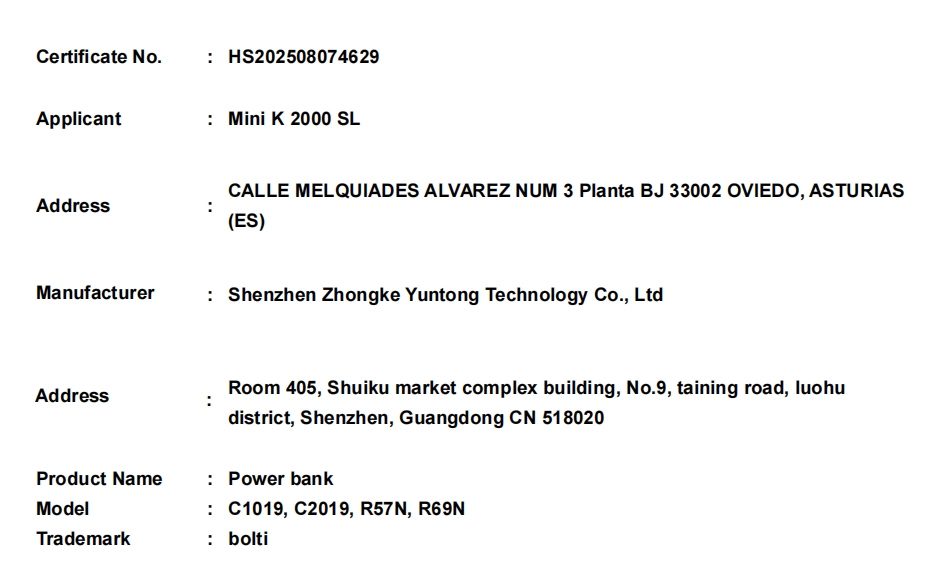 Certificate No. : HS202508074629

Applicant : Mini K 2000 SL

Address : CALLE MELQUIADES ALVAREZ NUM 3 Planta BJ 33002 OVIEDO, ASTURIAS (ES)

Manufacturer : Shenzhen Zhongke Yuntong Technology Co., Ltd

Address : Room 405, Shuiku market complex building, No.9, taining road, luohu district, Shenzhen, Guangdong CN 518020

Product Name : Power bank
Model : C1019, C2019, R57N, R69N
Trademark : bolti